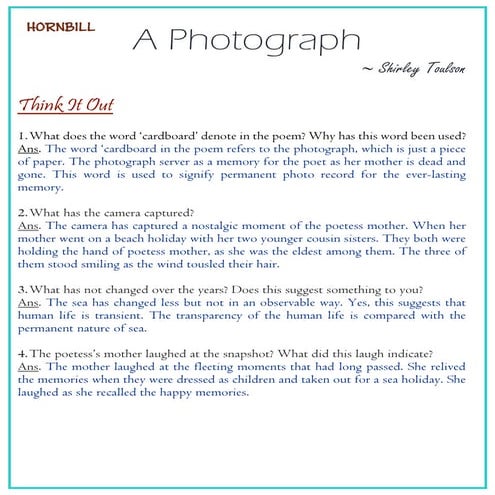 HORNBILL

A Photograph

~ Shirley Toulson

Think It Out

1. What does the word 'cardboard' denote in the poem? Why has this word been used?
Ans. The word 'cardboard in the poem refers to the photograph, which is just a piece of paper. The photograph server as a memory for the poet as her mother is dead and gone. This word is used to signify permanent photo record for the ever-lasting memory.

2. What has the camera captured?
Ans. The camera has captured a nostalgic moment of the poetess mother. When her mother went on a beach holiday with her two younger cousin sisters. They both were holding the hand of poetess mother, as she was the eldest among them. The three of them stood smiling as the wind tousled their hair.

3. What has not changed over the years? Does this suggest something to you?
Ans. The sea has changed less but not in an observable way. Yes, this suggests that human life is transient. The transparency of the human life is compared with the permanent nature of sea.

4. The poetess's mother laughed at the snapshot? What did this laugh indicate?
Ans. The mother laughed at the fleeting moments that had long passed. She relived the memories when they were dressed as children and taken out for a sea holiday. She laughed as she recalled the happy memories.